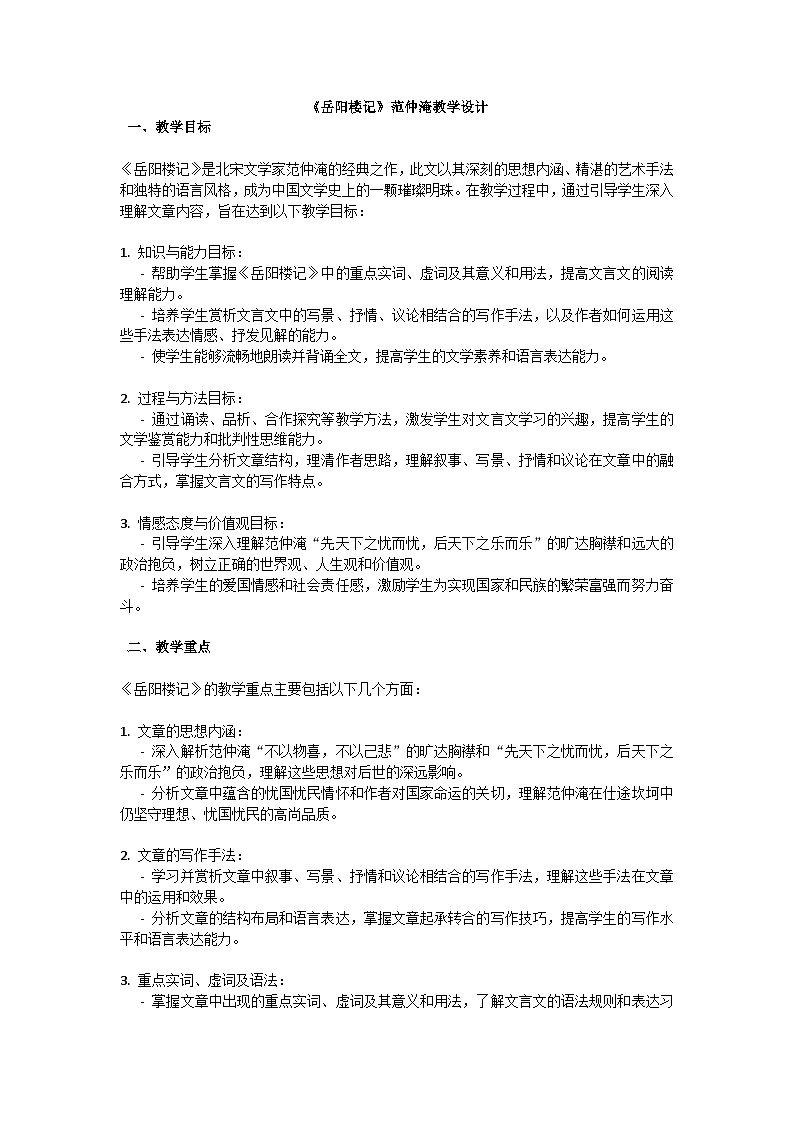 《岳阳楼记》范仲淹教学设计

一、教学目标

《岳阳楼记》是北宋文学家范仲淹的经典之作，此文以其深刻的思想内涵、精湛的艺术手法和独特的语言风格，成为中国文学史上的一颗璀璨明珠。在教学过程中，通过引导学生深入理解文章内容，旨在达到以下教学目标：

1. 知识与能力目标：
- 帮助学生掌握《岳阳楼记》中的重点实词、虚词及其意义和用法，提高文言文的阅读理解能力。
- 培养学生赏析文言文中的写景、抒情、议论相结合的写作手法，以及作者如何运用这些手法表达情感、抒发见解的能力。
- 使学生能够流畅地朗读并背诵全文，提高学生的文学素养和语言表达能力。

2. 过程与方法目标：
- 通过诵读、品析、合作探究等教学方法，激发学生对文言文学习的兴趣，提高学生的文学鉴赏能力和批判性思维能力。
- 引导学生分析文章结构，理清作者思路，理解叙事、写景、抒情和议论在文章中的融合方式，掌握文言文的写作特点。

3. 情感态度与价值观目标：
- 引导学生深入理解范仲淹“先天下之忧而忧，后天下之乐而乐”的旷达胸襟和远大的政治抱负，树立正确的世界观、人生观和价值观。
- 培养学生的爱国情感和社会责任感，激励学生为实现国家和民族的繁荣富强而努力奋斗。

二、教学重点

《岳阳楼记》的教学重点主要包括以下几个方面：

1. 文章的思想内涵：
- 深入解析范仲淹“不以物喜，不以己悲”的旷达胸襟和“先天下之忧而忧，后天下之乐而乐”的政治抱负，理解这些思想对后世的深远影响。
- 分析文章中蕴含的忧国忧民情怀和作者对国家命运的关切，理解范仲淹在仕途坎坷中仍坚守理想、忧国忧民的高尚品质。

2. 文章的写作手法：
- 学习并赏析文章中叙事、写景、抒情和议论相结合的写作手法，理解这些手法在文章中的运用和效果。
- 分析文章的结构布局和语言表达，掌握文章起承转合的写作技巧，提高学生的写作水平和语言表达能力。

3. 重点实词、虚词及语法：
- 掌握文章中出现的重点实词、虚词及其意义和用法，了解文言文的语法规则和表达习